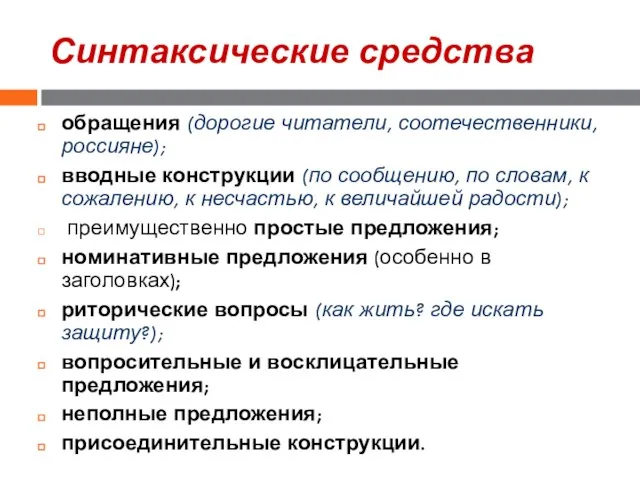 Синтаксические средства

обращения (дорогие читатели, соотечественники, россияне);

вводные конструкции (по сообщению, по словам, к сожалению, к несчастью, к величайшей радости);

преимущественно простые предложения;

номинативные предложения (особенно в заголовках);

риторические вопросы (как жить? где искать защиту?);

вопросительные и восклицательные предложения;

неполные предложения;

присоединительные конструкции.